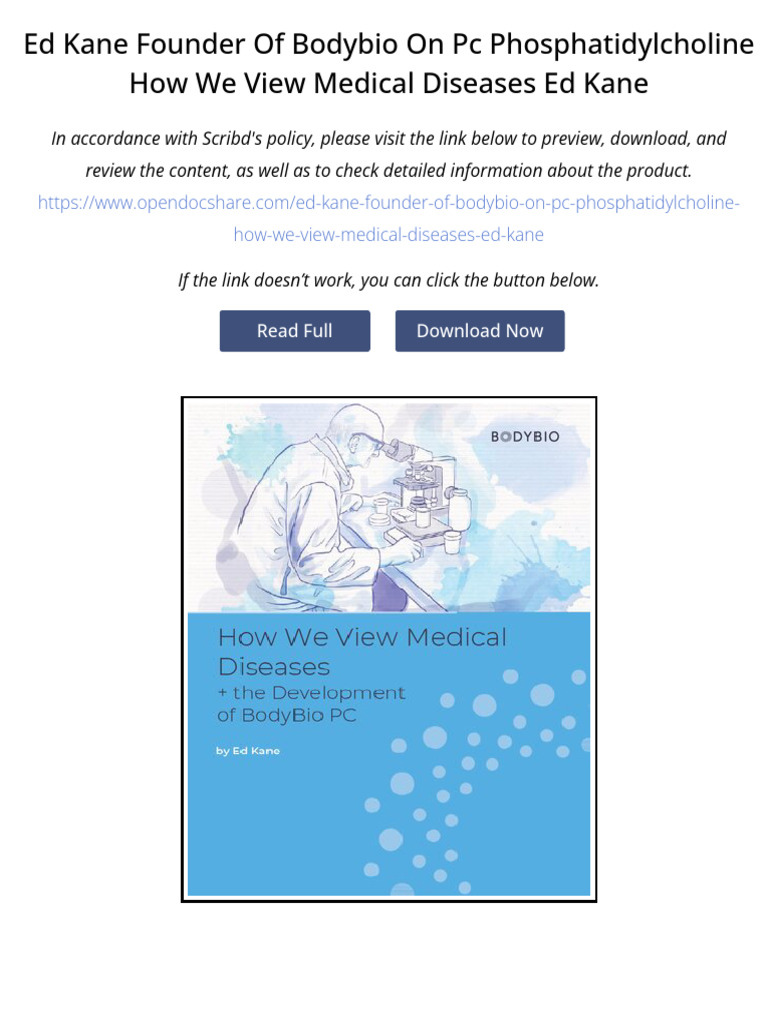 Ed Kane Founder Of Bodybio On Pc Phosphatidylcholine How We View Medical Diseases Ed Kane

In accordance with Scribd's policy, please visit the link below to preview, download, and review the content, as well as to check detailed information about the product.
https://www.opendocshare.com/ed-kane-founder-of-bodybio-on-pc-phosphatidylcholine-how-we-view-medical-diseases-ed-kane

If the link doesn't work, you can click the button below.

Read Full

Download Now

BODYBIO

How We View Medical Diseases
+ the Development of BodyBio PC

by Ed Kane